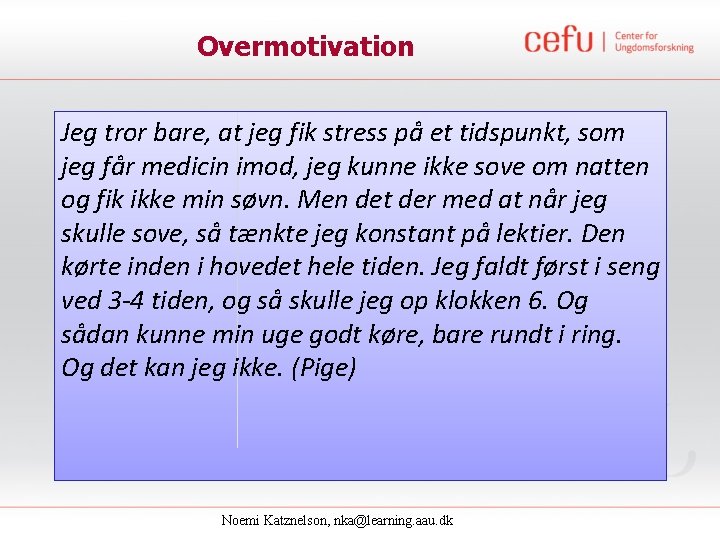 Overmotivation

cefu | Center for Ungdomsforskning

Jeg tror bare, at jeg fik stress på et tidspunkt, som jeg får medicin imod, jeg kunne ikke sove om natten og fik ikke min søvn. Men det der med at når jeg skulle sove, så tænkte jeg konstant på lektier. Den kørte inden i hovedet hele tiden. Jeg faldt først i seng ved 3-4 tiden, og så skulle jeg op klokken 6. Og sådan kunne min uge godt køre, bare rundt i ring. Og det kan jeg ikke. (Pige)

Noemi Katznelson, nka@learning.aau.dk